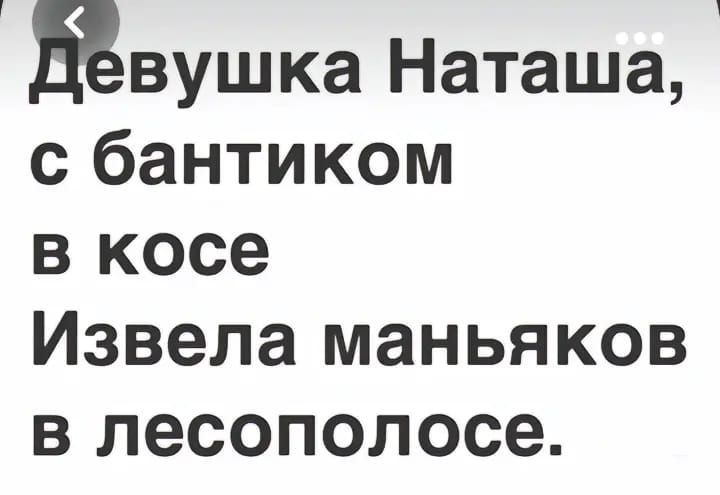 Девушка Наташа,
с бантиком
в косе
Извела маньяков
в лесополосе.